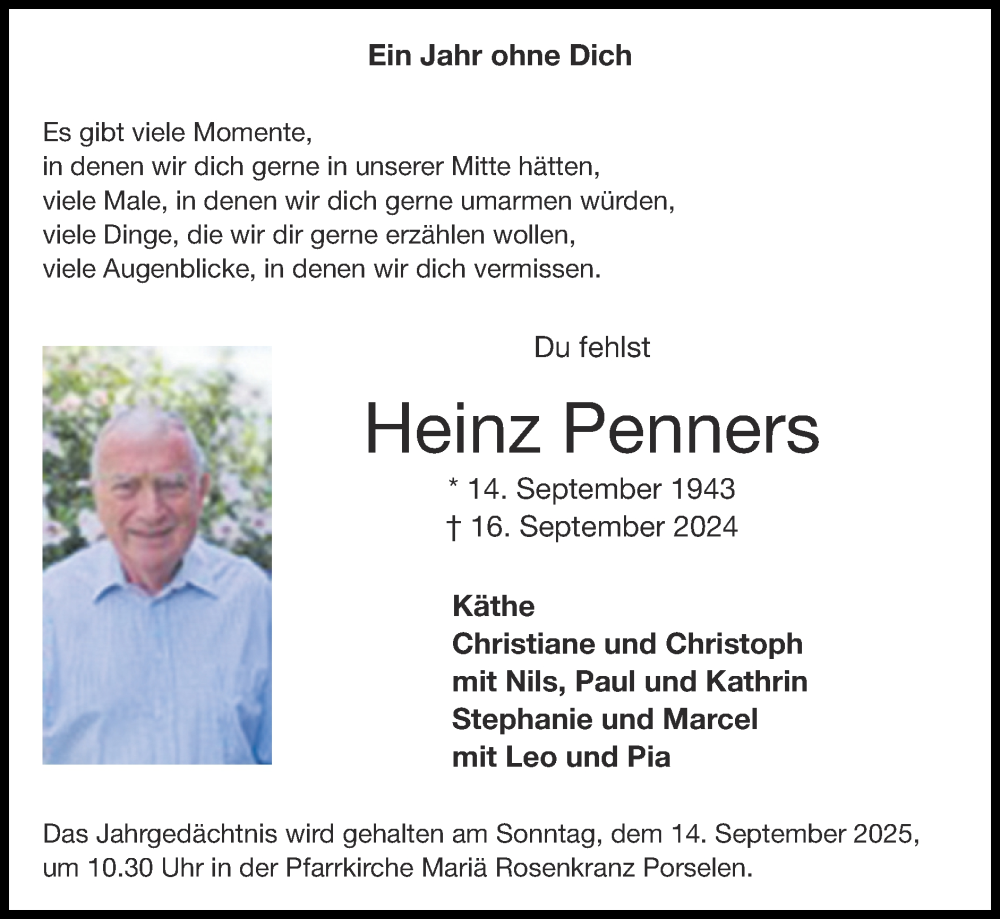 Ein Jahr ohne Dich

Es gibt viele Momente,
in denen wir dich gerne in unserer Mitte hätten,
viele Male, in denen wir dich gerne umarmen würden,
viele Dinge, die wir dir gerne erzählen wollen,
viele Augenblicke, in denen wir dich vermissen.

Du fehlst

Heinz Penners

* 14. September 1943
† 16. September 2024

Käthe
Christiane und Christoph
mit Nils, Paul und Kathrin
Stephanie und Marcel
mit Leo und Pia

Das Jahrgedächtnis wird gehalten am Sonntag, dem 14. September 2025, um 10.30 Uhr in der Pfarrkirche Mariä Rosenkranz Porselen.